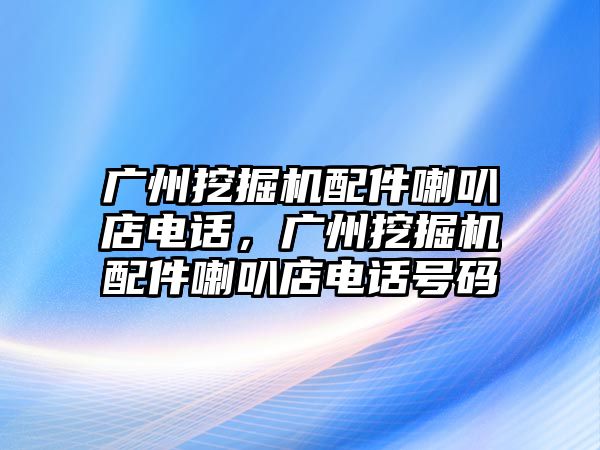 广州挖掘机配件喇叭店电话，广州挖掘机配件喇叭店电话号码